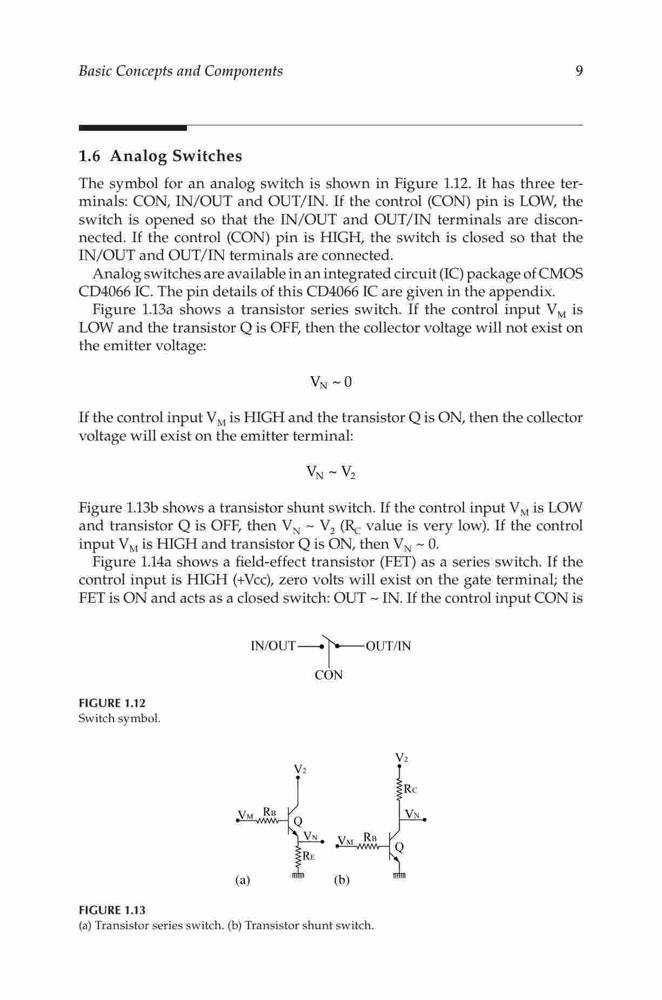 Basic Concepts and Components

9

1.6 Analog Switches

The symbol for an analog switch is shown in Figure 1.12. It has three terminals: CON, IN/OUT and OUT/IN. If the control (CON) pin is LOW, the switch is opened so that the IN/OUT and OUT/IN terminals are disconnected. If the control (CON) pin is HIGH, the switch is closed so that the IN/OUT and OUT/IN terminals are connected.

Analog switches are available in an integrated circuit (IC) package of CMOS CD4066 IC. The pin details of this CD4066 IC are given in the appendix.

Figure 1.13a shows a transistor series switch. If the control input $V_M$ is LOW and the transistor Q is OFF, then the collector voltage will not exist on the emitter voltage:

$V_N \sim 0$

If the control input $V_M$ is HIGH and the transistor Q is ON, then the collector voltage will exist on the emitter terminal:

$V_N \sim V_2$

Figure 1.13b shows a transistor shunt switch. If the control input $V_M$ is LOW and transistor Q is OFF, then $V_N \sim V_2$ ($R_C$ value is very low). If the control input $V_M$ is HIGH and transistor Q is ON, then $V_N \sim 0$.

Figure 1.14a shows a field-effect transistor (FET) as a series switch. If the control input is HIGH (+Vcc), zero volts will exist on the gate terminal; the FET is ON and acts as a closed switch: OUT ~ IN. If the control input CON is

IN/OUT

OUT/IN

CON

FIGURE 1.12
Switch symbol.

$V_2$

$V_M$

$R_B$

Q

$V_N$

$R_E$

(a)

$V_2$

$R_C$

$V_N$

$V_M$

$R_B$

Q

(b)

FIGURE 1.13
(a) Transistor series switch. (b) Transistor shunt switch.